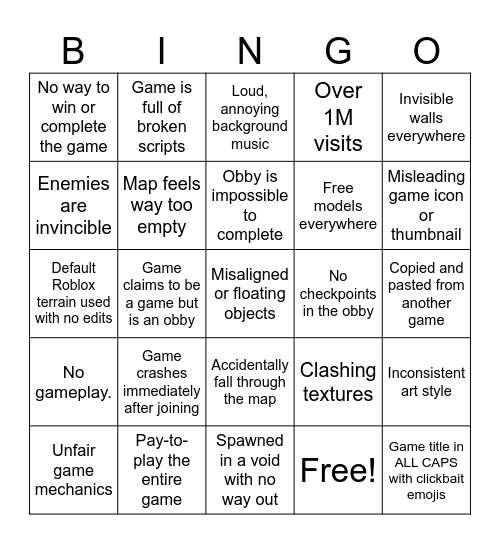 | B | I | N | G | O |
|---|---|---|---|---|
| No way to win or complete the game | Game is full of broken scripts | Loud, annoying background music | Over 1M visits | Invisible walls everywhere |
| Enemies are invincible | Map feels way too empty | Obby is impossible to complete | Free models everywhere | Misleading game icon or thumbnail |
| Default Roblox terrain used with no edits | Game claims to be a game but is an obby | Misaligned or floating objects | No checkpoints in the obby | Copied and pasted from another game |
| No gameplay. | Game crashes immediately after joining | Accidentally fall through the map | Clashing textures | Inconsistent art style |
| Unfair game mechanics | Pay-to-play the entire game | Spawned in a void with no way out | Free! | Game title in ALL CAPS with clickbait emojis |